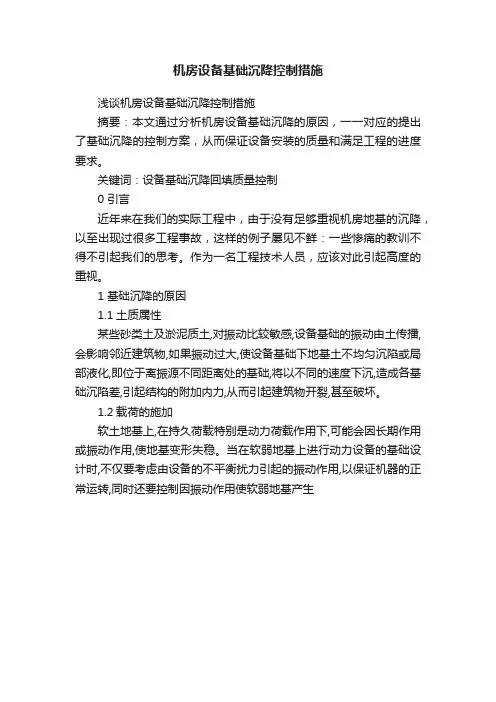 机房设备基础沉降控制措施

浅谈机房设备基础沉降控制措施

摘要：本文通过分析机房设备基础沉降的原因，一一对应的提出了基础沉降的控制方案，从而保证设备安装的质量和满足工程的进度要求。

关键词：设备基础沉降回填质量控制

0 引言

近年来在我们的实际工程中，由于没有足够重视机房地基的沉降，以至出现过很多工程事故，这样的例子屡见不鲜：一些惨痛的教训不得不引起我们的思考。作为一名工程技术人员，应该对此引起高度的重视。

1 基础沉降的原因

1.1 土质属性

某些砂类土及淤泥质土,对振动比较敏感,设备基础的振动由土传播,会影响邻近建筑物,如果振动过大,使设备基础下地基土不均匀沉陷或局部液化,即位于离振源不同距离处的基础,将以不同的速度下沉,造成各基础沉陷差,引起结构的附加内力,从而引起建筑物开裂,甚至破坏。

1.2 载荷的施加

软土地基上,在持久荷载特别是动力荷载作用下,可能会因长期作用或振动作用,使地基变形失稳。当在软弱地基上进行动力设备的基础设计时,不仅要考虑由设备的不平衡扰力引起的振动作用,以保证机器的正常运转,同时还要控制因振动作用使软弱地基产生